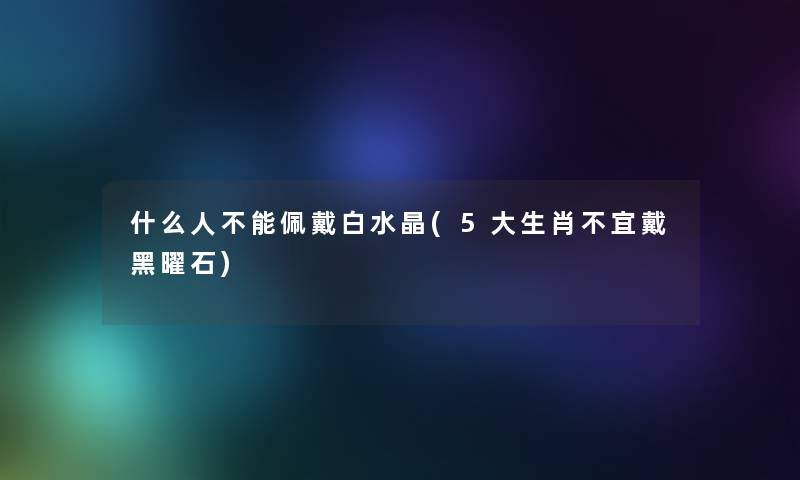 什么人不能佩戴白水晶(5大生肖不宜戴黑曜石)